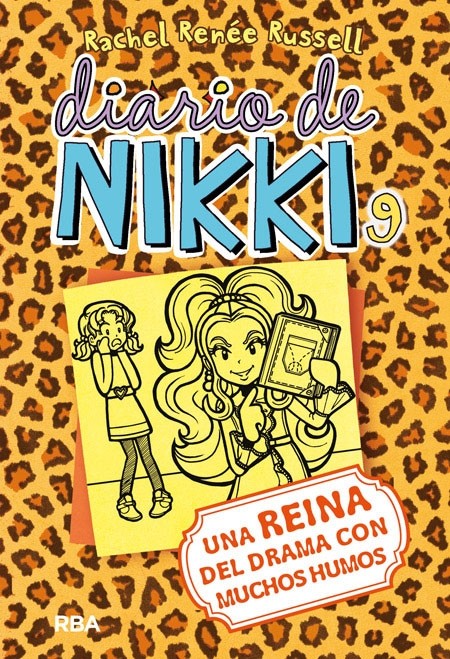 Rachel Renée Russell

diario de NIKKI 9

UNA REINA DEL DRAMA CON MUCHOS HUMOS

RBA